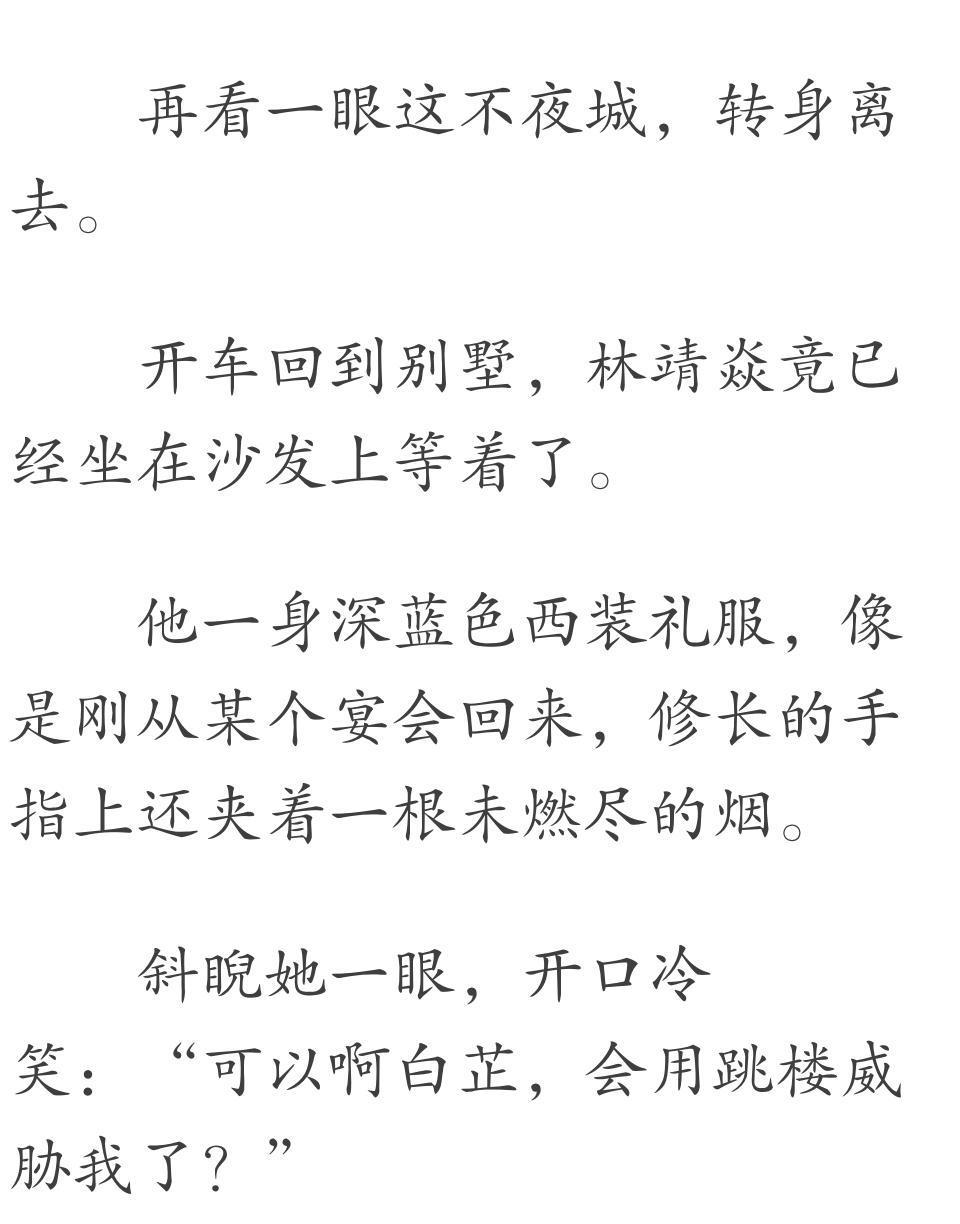 再看一眼这不夜城，转身离去。

开车回到别墅，林靖焱竟已经坐在沙发上等着了。

他一身深蓝色西装礼服，像是刚从某个宴会回来，修长的手指上还夹着一根未燃尽的烟。

斜睨她一眼，开口冷笑：“可以啊白芷，会用跳楼威胁我了？”